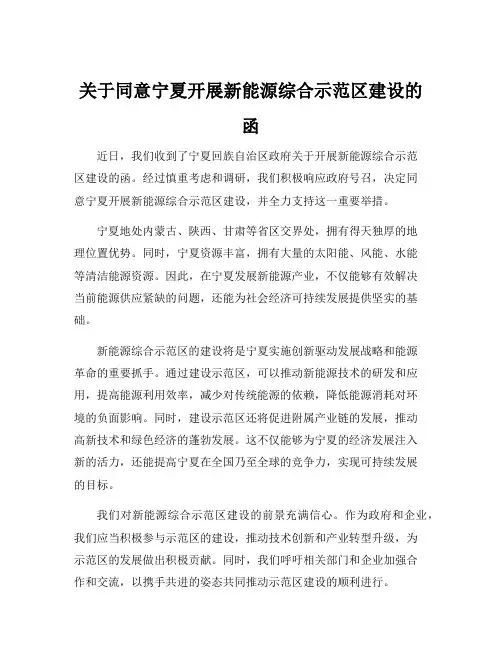 关于同意宁夏开展新能源综合示范区建设的函

近日，我们收到了宁夏回族自治区政府关于开展新能源综合示范区建设的函。经过慎重考虑和调研，我们积极响应政府号召，决定同意宁夏开展新能源综合示范区建设，并全力支持这一重要举措。

宁夏地处内蒙古、陕西、甘肃等省区交界处，拥有得天独厚的地理位置优势。同时，宁夏资源丰富，拥有大量的太阳能、风能、水能等清洁能源资源。因此，在宁夏发展新能源产业，不仅能够有效解决当前能源供应紧缺的问题，还能为社会经济可持续发展提供坚实的基础。

新能源综合示范区的建设将是宁夏实施创新驱动发展战略和能源革命的重要抓手。通过建设示范区，可以推动新能源技术的研发和应用，提高能源利用效率，减少对传统能源的依赖，降低能源消耗对环境的负面影响。同时，建设示范区还将促进附属产业链的发展，推动高新技术和绿色经济的蓬勃发展。这不仅能够为宁夏的经济发展注入新的活力，还能提高宁夏在全国乃至全球的竞争力，实现可持续发展的目标。

我们对新能源综合示范区建设的前景充满信心。作为政府和企业，我们应当积极参与示范区的建设，推动技术创新和产业转型升级，为示范区的发展做出积极贡献。同时，我们呼吁相关部门和企业加强合作和交流，以携手共进的姿态共同推动示范区建设的顺利进行。